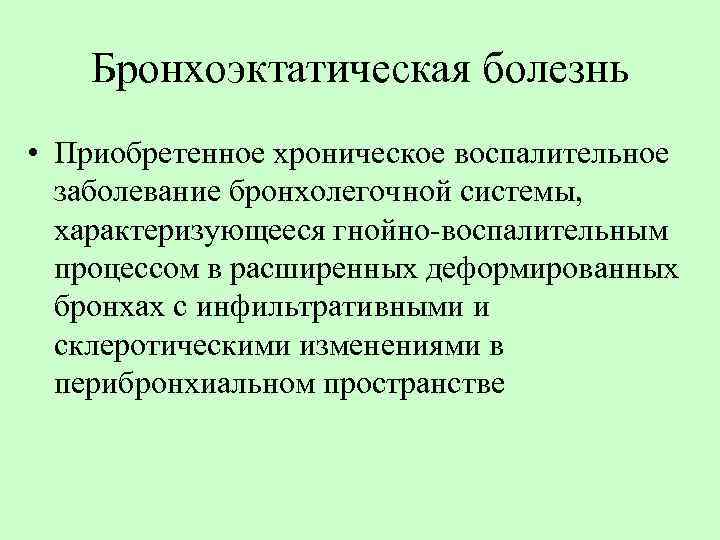 Бронхоэктатическая болезнь

• Приобретенное хроническое воспалительное заболевание бронхолегочной системы, характеризующееся гнойно-воспалительным процессом в расширенных деформированных бронхах с инфильтративными и склеротическими изменениями в перибронхиальном пространстве